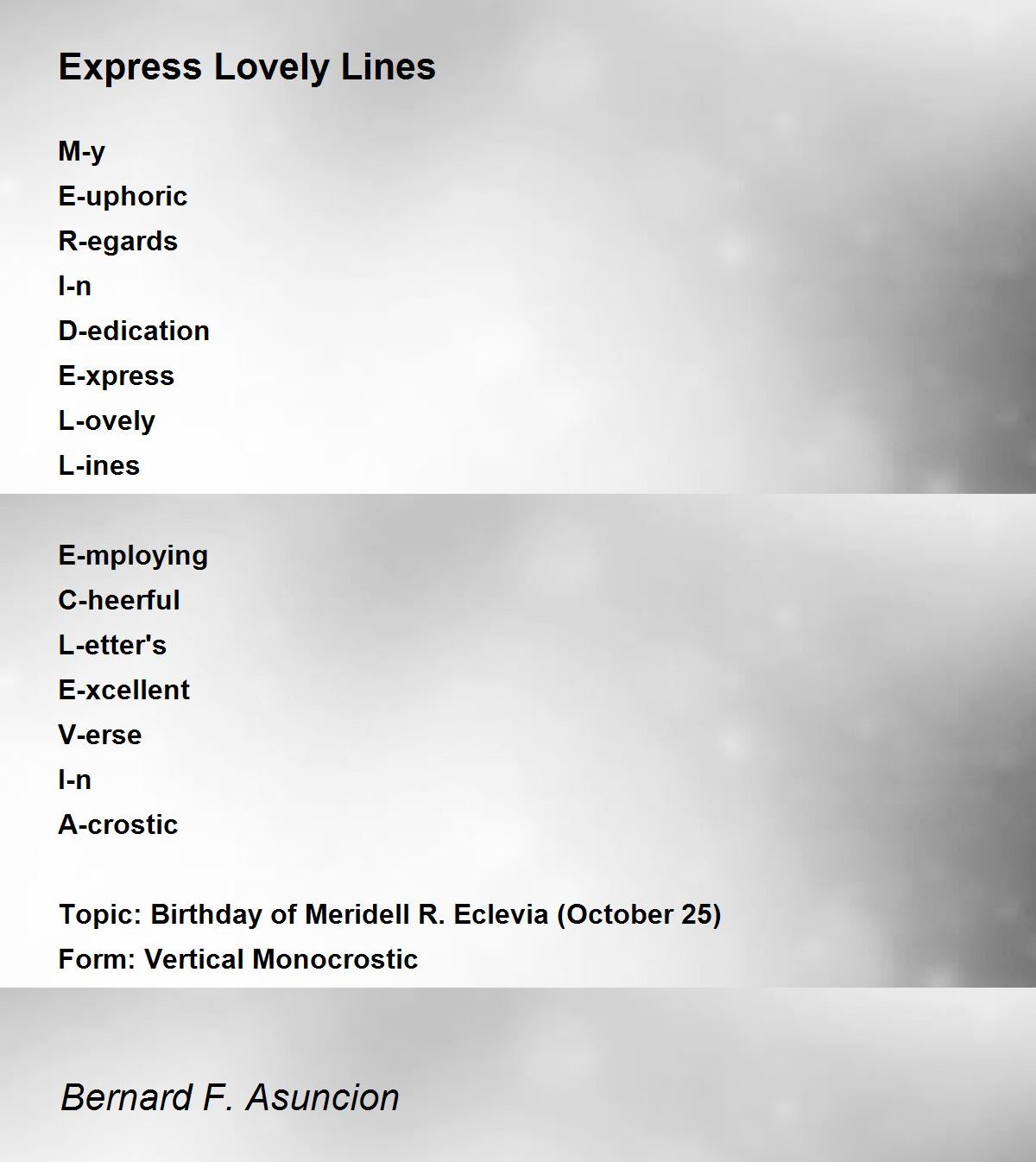 Express Lovely Lines

M-y
E-uphoric
R-egards
I-n
D-edication
E-xpress
L-ovely
L-ines

E-mploying
C-heerful
L-etter's
E-xcellent
V-erse
I-n
A-crostic

Topic: Birthday of Meridell R. Eclevia (October 25)
Form: Vertical Monocrostic

Bernard F. Asuncion